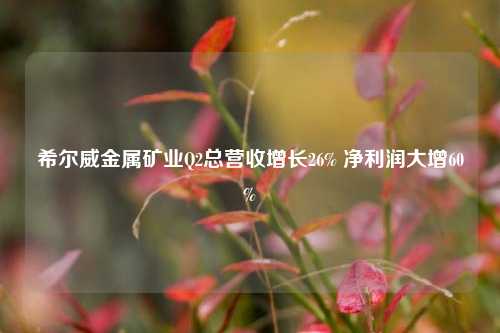 希尔威金属矿业Q2总营收增长26% 净利润大增60%